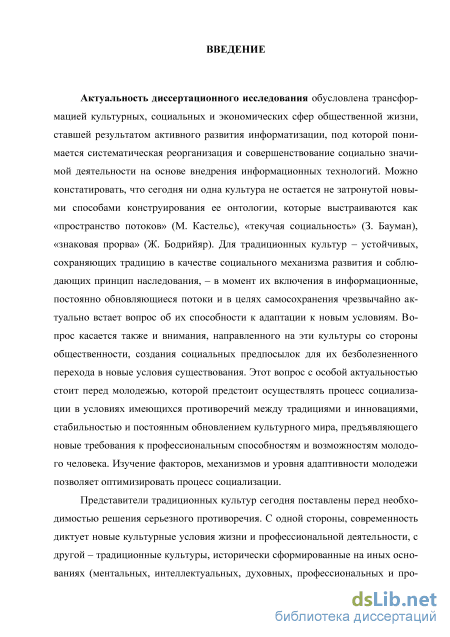 ВВЕДЕНИЕ

Актуальность диссертационного исследования обусловлена трансформацией культурных, социальных и экономических сфер общественной жизни, ставшей результатом активного развития информатизации, под которой понимается систематическая реорганизация и совершенствование социально значимой деятельности на основе внедрения информационных технологий. Можно констатировать, что сегодня ни одна культура не остается не затронутой новыми способами конструирования ее онтологии, которые выстраиваются как «пространство потоков» (М. Кастельс), «текучая социальность» (З. Бауман), «знаковая прорва» (Ж. Бодрийяр). Для традиционных культур – устойчивых, сохраняющих традицию в качестве социального механизма развития и соблюдающих принцип наследования, – в момент их включения в информационные, постоянно обновляющиеся потоки и в целях самосохранения чрезвычайно актуально встает вопрос об их способности к адаптации к новым условиям. Вопрос касается также и внимания, направленного на эти культуры со стороны общественности, создания социальных предпосылок для их безболезненного перехода в новые условия существования. Этот вопрос с особой актуальностью стоит перед молодежью, которой предстоит осуществлять процесс социализации в условиях имеющихся противоречий между традициями и инновациями, стабильностью и постоянным обновлением культурного мира, предъявляющего новые требования к профессиональным способностям и возможностям молодого человека. Изучение факторов, механизмов и уровня адаптивности молодежи позволяет оптимизировать процесс социализации.

Представители традиционных культур сегодня поставлены перед необходимостью решения серьезного противоречия. С одной стороны, современность диктует новые культурные условия жизни и профессиональной деятельности, с другой – традиционные культуры, исторически сформированные на иных основаниях (ментальных, интеллектуальных, духовных, профессиональных и про-

dsLib.net
библиотека диссертаций